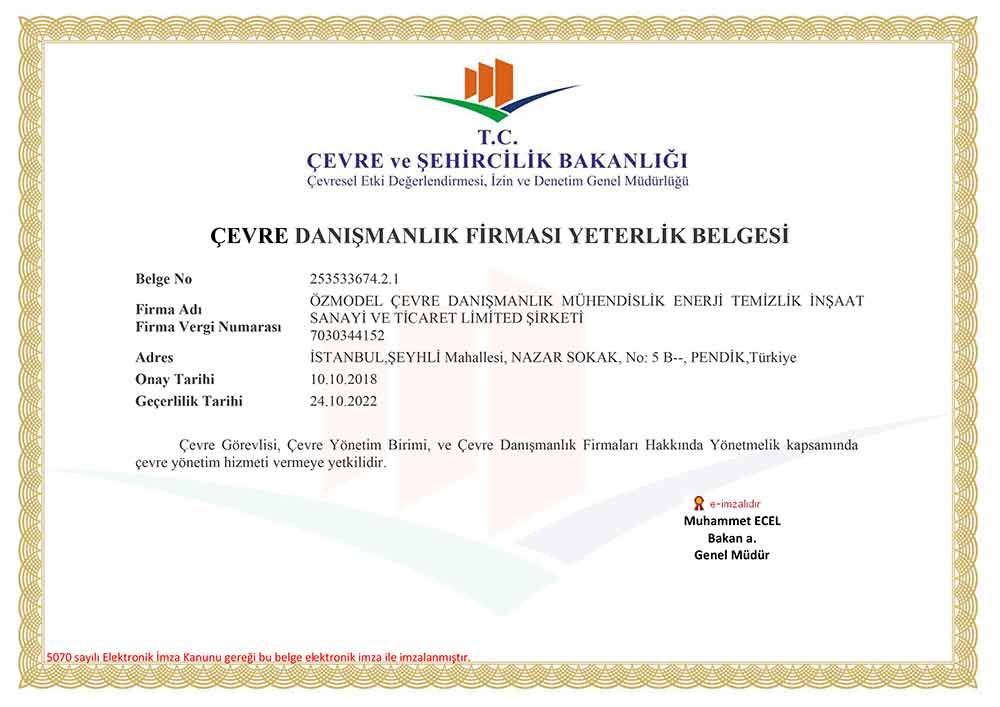 T.C.
ÇEVRE ve ŞEHİRCİLİK BAKANLIĞI
Çevresel Etki Değerlendirmesi, İzin ve Denetim Genel Müdürlüğü

ÇEVRE DANIŞMANLIK FİRMASI YETERLİK BELGESİ

| | |
|---|---|
| Belge No | 253533674.2.1 |
| Firma Adı | ÖZMODEL ÇEVRE DANIŞMANLIK MÜHENDİSLİK ENERJİ TEMİZLİK İNŞAAT SANAYİ VE TİCARET LİMİTED ŞİRKETİ |
| Firma Vergi Numarası | 7030344152 |
| Adres | İSTANBUL,ŞEYHLİ Mahallesi, NAZAR SOKAK, No: 5 B--, PENDİK,Türkiye |
| Onay Tarihi | 10.10.2018 |
| Geçerlilik Tarihi | 24.10.2022 |

Çevre Görevlisi, Çevre Yönetim Birimi, ve Çevre Danışmanlık Firmaları Hakkında Yönetmelik kapsamında çevre yönetim hizmeti vermeye yetkilidir.

e-imzalıdır
Muhammet ECEL
Bakan a.
Genel Müdür

5070 sayılı Elektronik İmza Kanunu gereği bu belge elektronik imza ile imzalanmıştır.